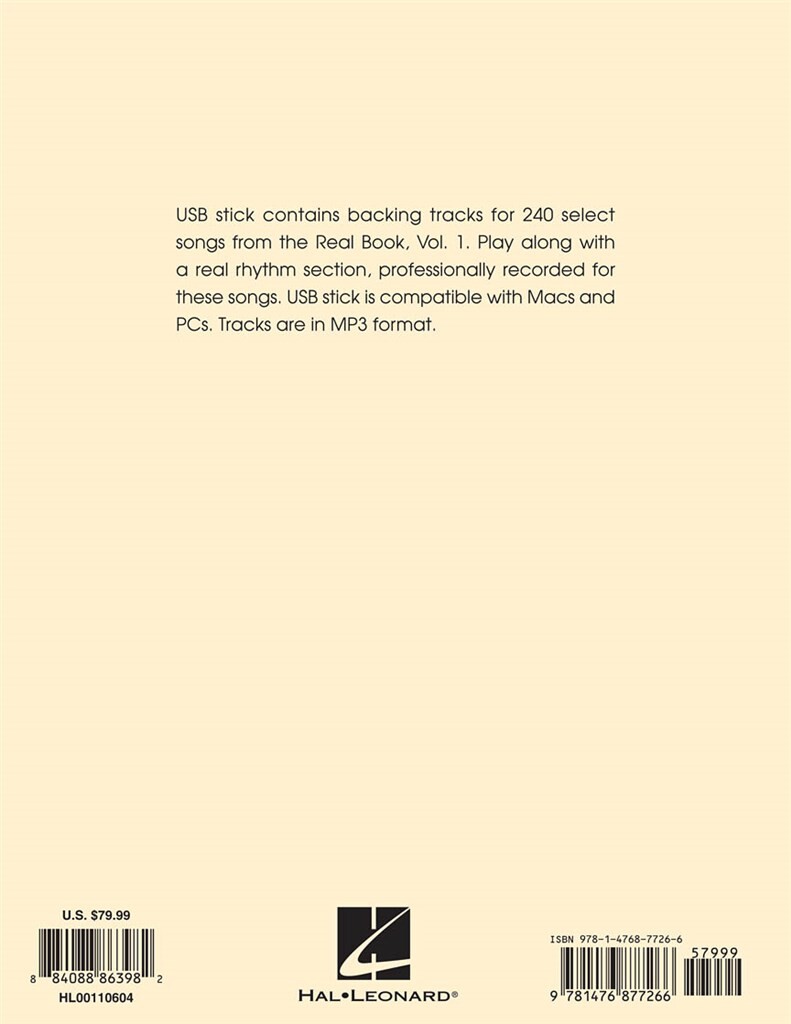 USB stick contains backing tracks for 240 select songs from the Real Book, Vol. 1. Play along with a real rhythm section, professionally recorded for these songs. USB stick is compatible with Macs and PCs. Tracks are in MP3 format.

U.S. $79.99

8 84088 86398 2

HL00110604

HAL•LEONARD®

ISBN 978-1-4768-7726-6

57999

9 781476 877266